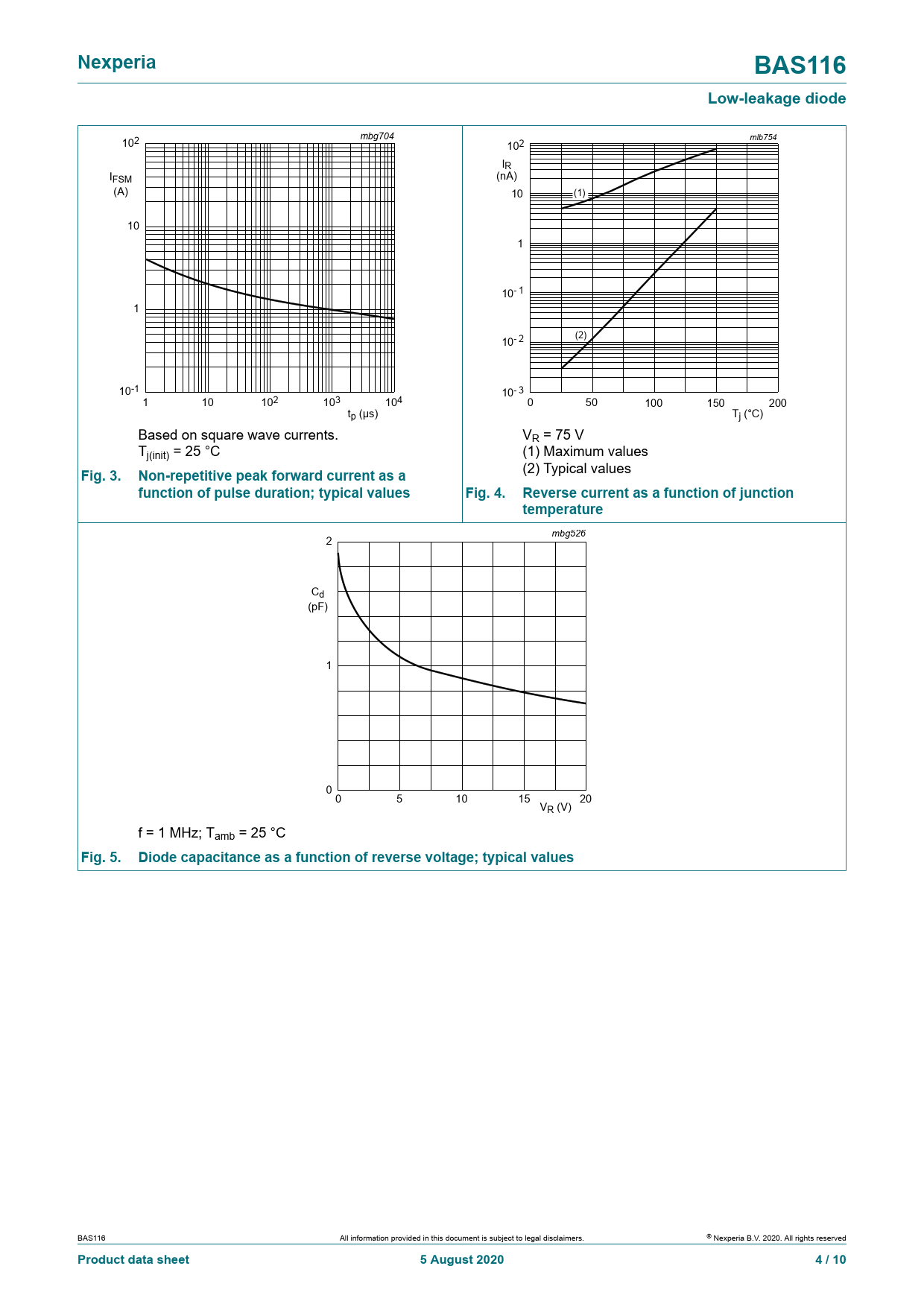 Nexperia

BAS116

Low-leakage diode

mbg704

$10^2$

$I_{FSM}$ (A)

10

1

$10^{-1}$

1 10 $10^2$ $10^3$ $10^4$

$t_p$ (μs)

Based on square wave currents.
$T_{j(init)}$ = 25 °C

Fig. 3. Non-repetitive peak forward current as a function of pulse duration; typical values

mlb754

$10^2$

$I_R$ (nA)

10

1

$10^{-1}$

$10^{-2}$

$10^{-3}$

(1)

(2)

0 50 100 150 200

$T_j$ (°C)

$V_R$ = 75 V
(1) Maximum values
(2) Typical values

Fig. 4. Reverse current as a function of junction temperature

mbg526

2

$C_d$ (pF)

1

0

0 5 10 15 20

$V_R$ (V)

f = 1 MHz; $T_{amb}$ = 25 °C

Fig. 5. Diode capacitance as a function of reverse voltage; typical values

BAS116 All information provided in this document is subject to legal disclaimers. © Nexperia B.V. 2020. All rights reserved

Product data sheet 5 August 2020 4 / 10